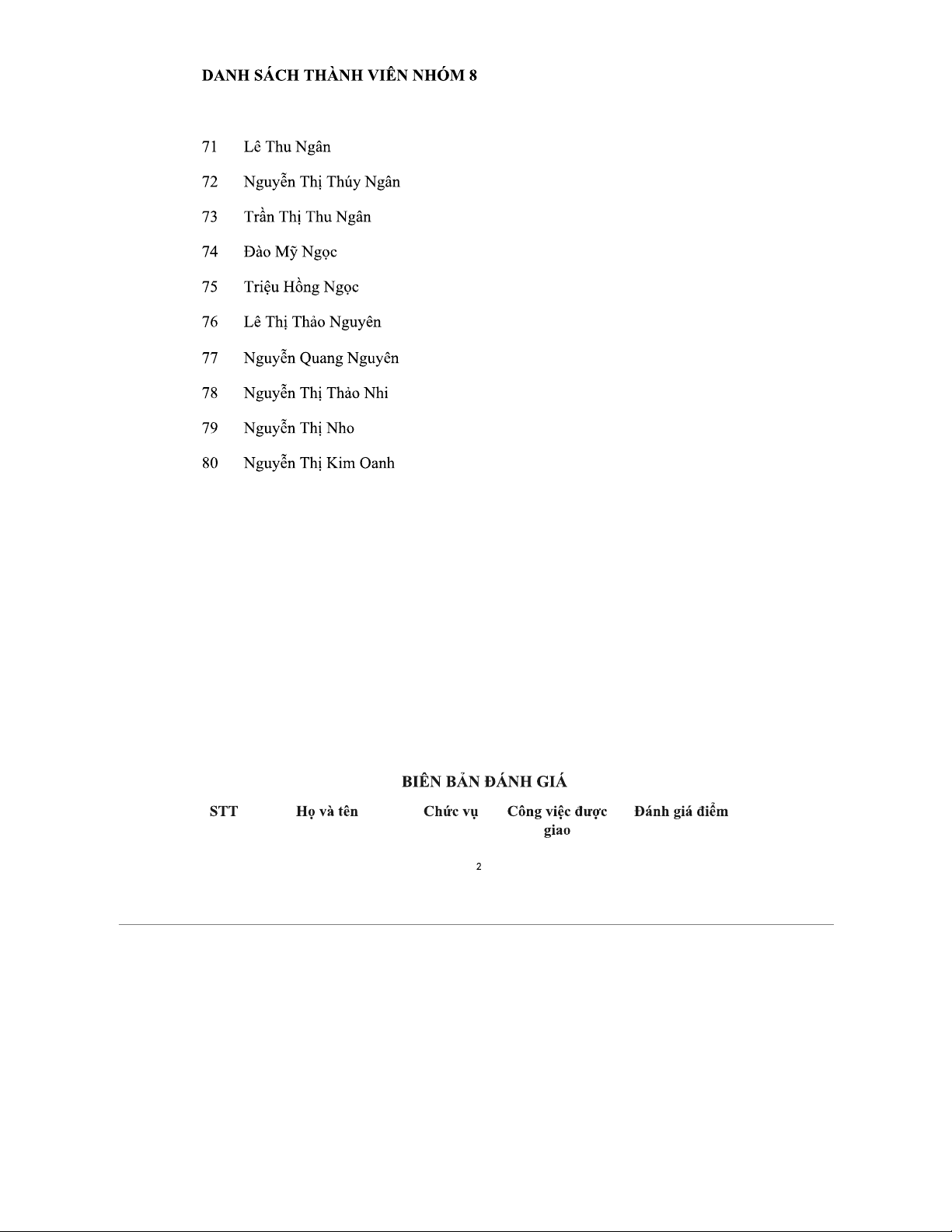 DANH SÁCH THÀNH VIÊN NHÓM 8

71 Lê Thu Ngân

72 Nguyễn Thị Thúy Ngân

73 Trần Thị Thu Ngân

74 Đào Mỹ Ngọc

75 Triệu Hồng Ngọc

76 Lê Thị Thảo Nguyên

77 Nguyễn Quang Nguyên

78 Nguyễn Thị Thảo Nhi

79 Nguyễn Thị Nho

80 Nguyễn Thị Kim Oanh

BIÊN BẢN ĐÁNH GIÁ

| STT | Họ và tên | Chức vụ | Công việc được giao | Đánh giá điểm |
|---|---|---|---|---|

2